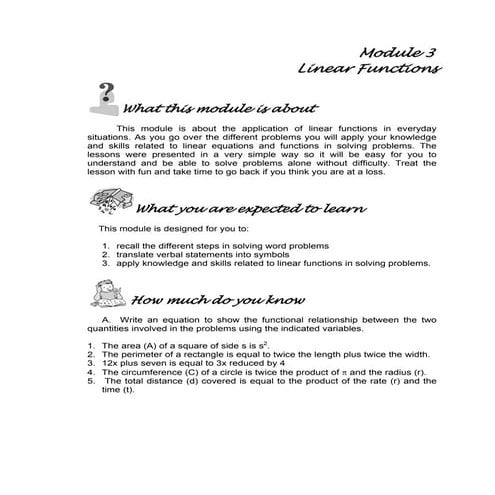 Module 3
Linear Functions

What this module is about

This module is about the application of linear functions in everyday situations. As you go over the different problems you will apply your knowledge and skills related to linear equations and functions in solving problems. The lessons were presented in a very simple way so it will be easy for you to understand and be able to solve problems alone without difficulty. Treat the lesson with fun and take time to go back if you think you are at a loss.

What you are expected to learn

This module is designed for you to:

1. recall the different steps in solving word problems
2. translate verbal statements into symbols
3. apply knowledge and skills related to linear functions in solving problems.

How much do you know

A. Write an equation to show the functional relationship between the two quantities involved in the problems using the indicated variables.

1. The area (A) of a square of side s is $s^2$.
2. The perimeter of a rectangle is equal to twice the length plus twice the width.
3. 12x plus seven is equal to 3x reduced by 4
4. The circumference (C) of a circle is twice the product of $\pi$ and the radius (r).
5. The total distance (d) covered is equal to the product of the rate (r) and the time (t).